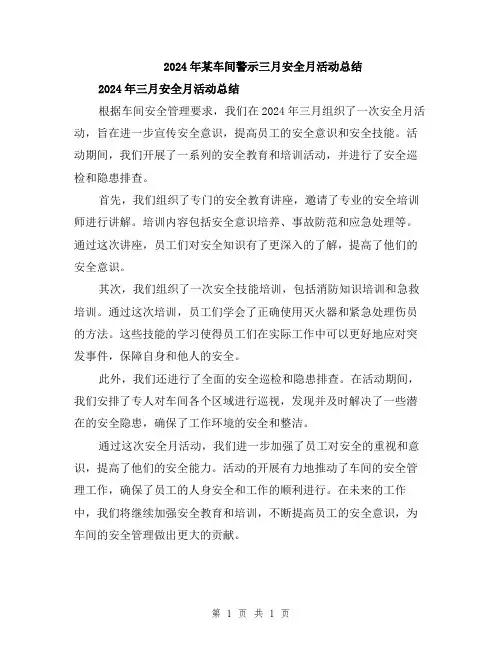 2024年某车间警示三月安全月活动总结

2024年三月安全月活动总结

根据车间安全管理要求，我们在2024年三月组织了一次安全月活动，旨在进一步宣传安全意识，提高员工的安全意识和安全技能。活动期间，我们开展了一系列的安全教育和培训活动，并进行了安全巡检和隐患排查。

首先，我们组织了专门的安全教育讲座，邀请了专业的安全培训师进行讲解。培训内容包括安全意识培养、事故防范和应急处理等。通过这次讲座，员工们对安全知识有了更深入的了解，提高了他们的安全意识。

其次，我们组织了一次安全技能培训，包括消防知识培训和急救培训。通过这次培训，员工们学会了正确使用灭火器和紧急处理伤员的方法。这些技能的学习使得员工们在实际工作中可以更好地应对突发事件，保障自身和他人的安全。

此外，我们还进行了全面的安全巡检和隐患排查。在活动期间，我们安排了专人对车间各个区域进行巡视，发现并及时解决了一些潜在的安全隐患，确保了工作环境的安全和整洁。

通过这次安全月活动，我们进一步加强了员工对安全的重视和意识，提高了他们的安全能力。活动的开展有力地推动了车间的安全管理工作，确保了员工的人身安全和工作的顺利进行。在未来的工作中，我们将继续加强安全教育和培训，不断提高员工的安全意识，为车间的安全管理做出更大的贡献。

第 1 页 共 1 页